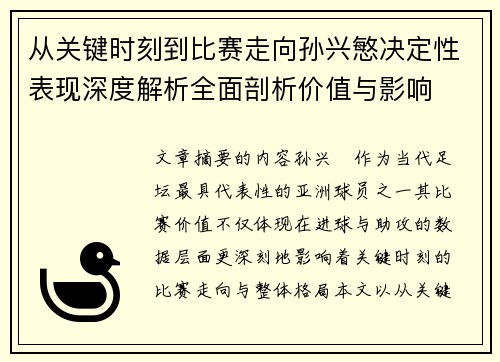 从关键时刻到比赛走向孙兴慜决定性表现深度解析全面剖析价值与影响

文章摘要的内容孙兴　作为当代足坛最具代表性的亚洲球员之一其比赛价值不仅体现在进球与助攻的数据层面更深刻地影响着关键时刻的比赛走向与整体格局本文以从关键